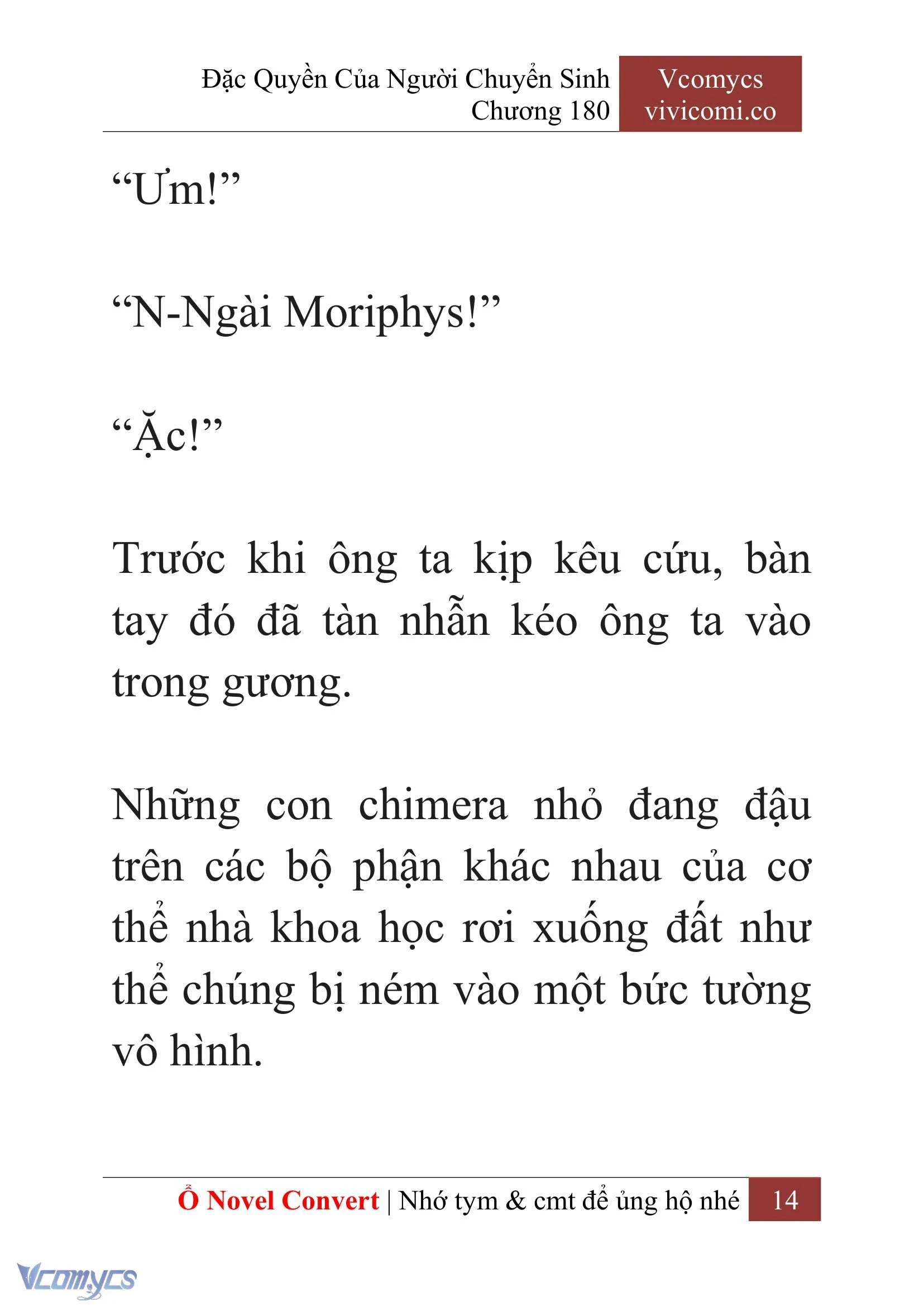 Đặc Quyền Của Người Chuyển Sinh
Chương 180

Vcomycs
vivicomi.co

“Ưm!”

“N-Ngài Moriphys!”

“Ặc!”

Trước khi ông ta kịp kêu cứu, bàn tay đó đã tàn nhẫn kéo ông ta vào trong gương.

Những con chimera nhỏ đang đậu trên các bộ phận khác nhau của cơ thể nhà khoa học rơi xuống đất như thể chúng bị ném vào một bức tường vô hình.

Ổ Novel Convert | Nhớ tym & cmt để ủng hộ nhé 14

Vcomycs